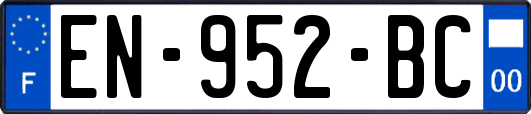 F
EN-952-BC
00